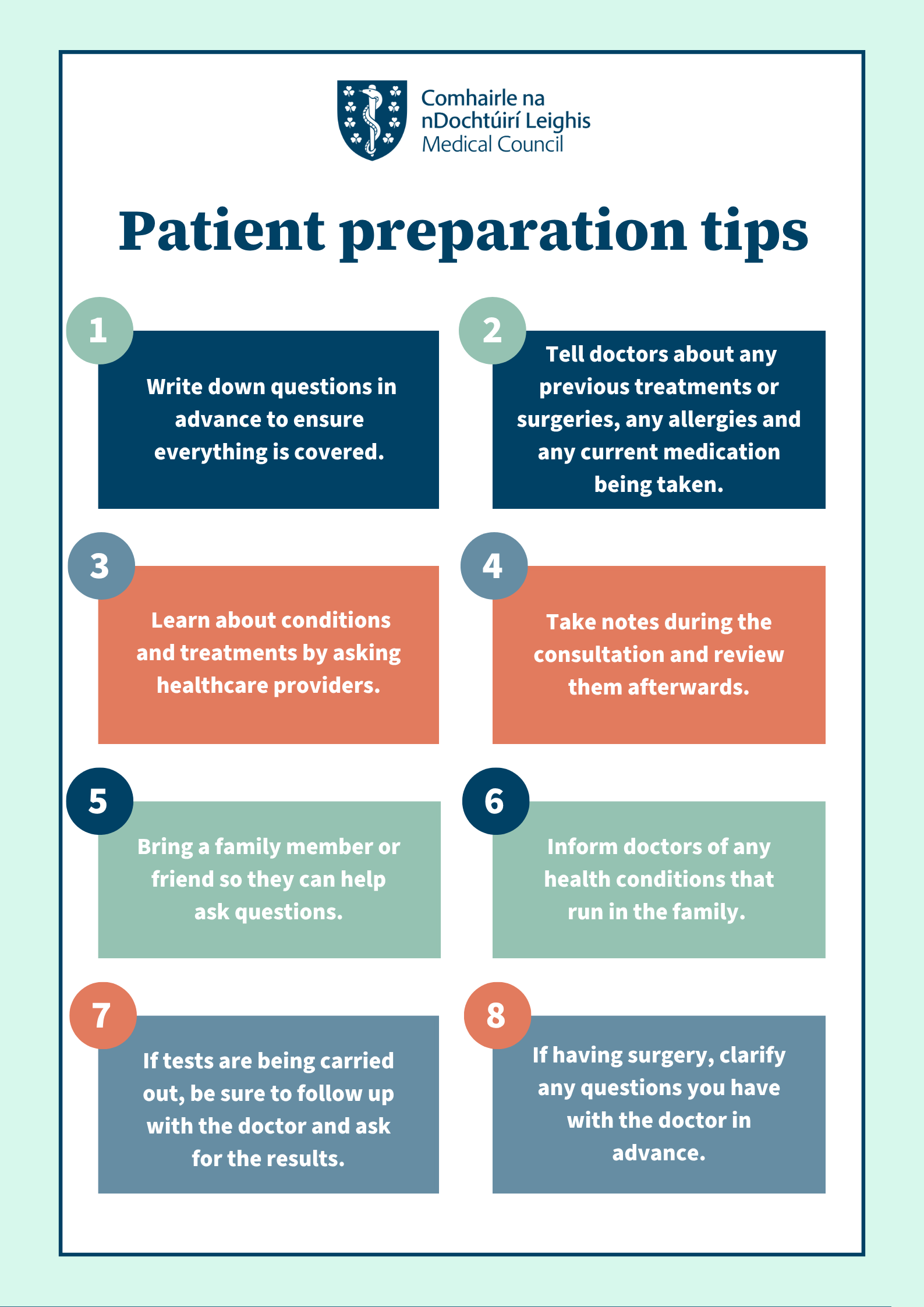 Comhairle na nDochtúirí Leighis
Medical Council

Patient preparation tips

1

Write down questions in advance to ensure everything is covered.

2

Tell doctors about any previous treatments or surgeries, any allergies and any current medication being taken.

3

Learn about conditions and treatments by asking healthcare providers.

4

Take notes during the consultation and review them afterwards.

5

Bring a family member or friend so they can help ask questions.

6

Inform doctors of any health conditions that run in the family.

7

If tests are being carried out, be sure to follow up with the doctor and ask for the results.

8

If having surgery, clarify any questions you have with the doctor in advance.